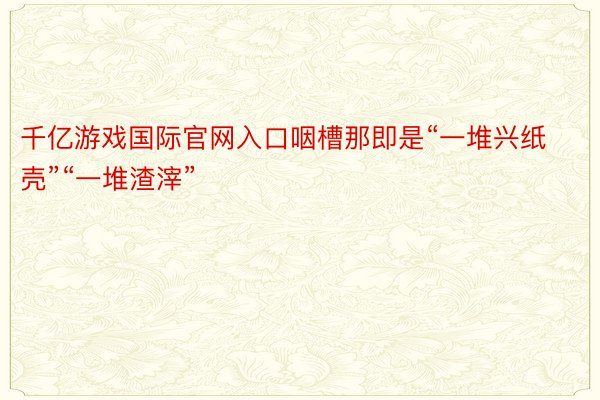 千亿游戏国际官网入口咽槽那即是“一堆兴纸壳”“一堆渣滓”